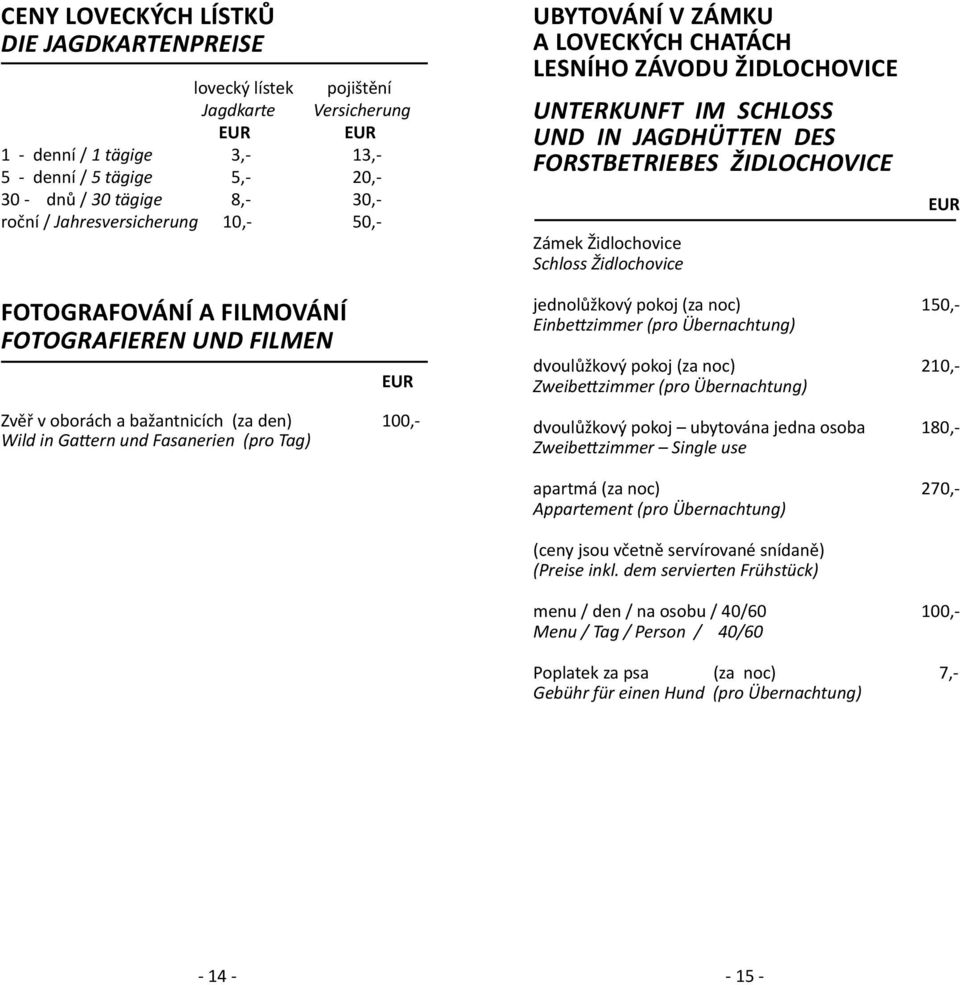 CENY LOVECKÝCH LÍSTKŮ
DIE JAGDKARTENPREISE

|  | lovecký lístek Jagdkarte EUR | pojištění Versicherung EUR |
|---|---|---|
| 1 - denní / 1 tägige | 3,- | 13,- |
| 5 - denní / 5 tägige | 5,- | 20,- |
| 30 - dnů / 30 tägige | 8,- | 30,- |
| roční / Jahresversicherung | 10,- | 50,- |

FOTOGRAFOVÁNÍ A FILMOVÁNÍ
FOTOGRAFIEREN UND FILMEN

EUR

Zvěř v oborách a bažantnicích (za den) 100,-
Wild in Gattern und Fasanerien (pro Tag)

- 14 -

UBYTOVÁNÍ V ZÁMKU
A LOVECKÝCH CHATÁCH
LESNÍHO ZÁVODU ŽIDLOCHOVICE

UNTERKUNFT IM SCHLOSS
UND IN JAGDHÜTTEN DES
FORSTBETRIEBES ŽIDLOCHOVICE

EUR

Zámek Židlochovice
Schloss Židlochovice

jednolůžkový pokoj (za noc) 150,-
Einbettzimmer (pro Übernachtung)

dvoulůžkový pokoj (za noc) 210,-
Zweibettzimmer (pro Übernachtung)

dvoulůžkový pokoj – ubytována jedna osoba 180,-
Zweibettzimmer – Single use

apartmá (za noc) 270,-
Appartement (pro Übernachtung)

(ceny jsou včetně servírované snídaně)
(Preise inkl. dem servierten Frühstück)

menu / den / na osobu / 40/60 100,-
Menu / Tag / Person / 40/60

Poplatek za psa (za noc) 7,-
Gebühr für einen Hund (pro Übernachtung)

- 15 -